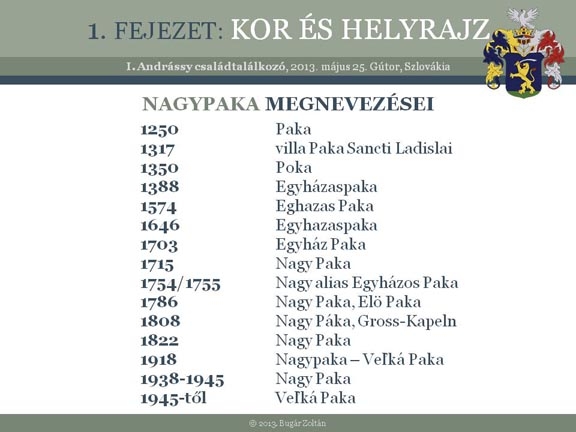 1. FEJEZET: KOR ÉS HELYRAJZ

I. Andrássy családtalálkozó, 2013. május 25. Gútor, Szlovákia

NAGYPAKA MEGNEVEZÉSEI

| | |
|---|---|
| 1250 | Paka |
| 1317 | villa Paka Sancti Ladislai |
| 1350 | Poka |
| 1388 | Egyházaspaka |
| 1574 | Eghazas Paka |
| 1646 | Egyhazaspaka |
| 1703 | Egyház Paka |
| 1715 | Nagy Paka |
| 1754/1755 | Nagy alias Egyházos Paka |
| 1786 | Nagy Paka, Elö Paka |
| 1808 | Nagy Páka, Gross-Kapeln |
| 1822 | Nagy Paka |
| 1918 | Nagypaka – Veľká Paka |
| 1938-1945 | Nagy Paka |
| 1945-től | Veľká Paka |

© 2013. Bugár Zoltán